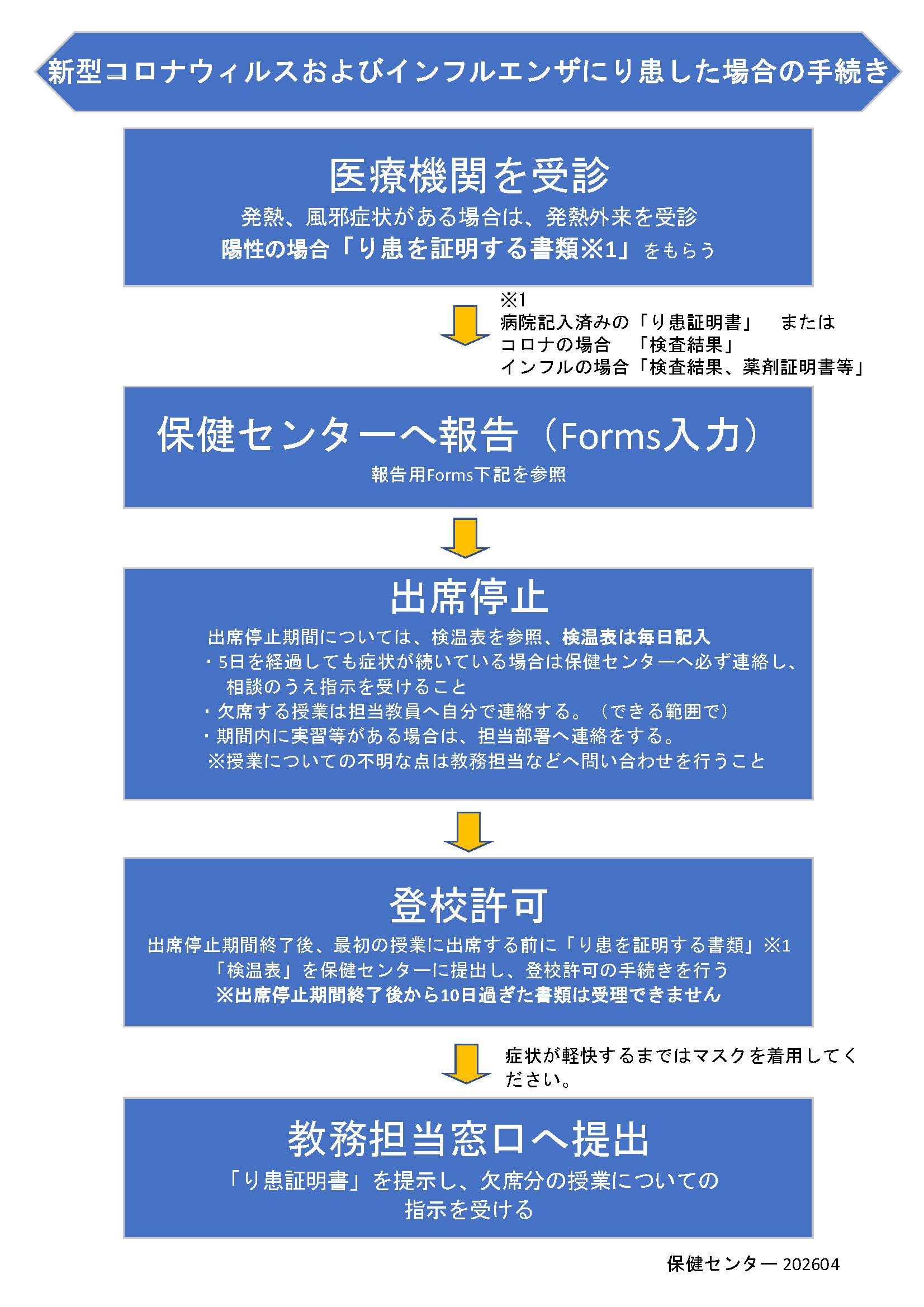 新型コロナウィルスおよびインフルエンザにり患した場合の手続き

医療機関を受診
発熱、風邪症状がある場合は、発熱外来を受診
陽性の場合「り患を証明する書類※1」をもらう

※1
病院記入済みの「り患証明書」　または
コロナの場合　「検査結果」
インフルの場合「検査結果、薬剤証明書等」

保健センターへ報告（Forms入力）
報告用Forms下記を参照

出席停止
出席停止期間については、検温表を参照、検温表は毎日記入
・5日を経過しても症状が続いている場合は保健センターへ必ず連絡し、相談のうえ指示を受けること
・欠席する授業は担当教員へ自分で連絡する。（できる範囲で）
・期間内に実習等がある場合は、担当部署へ連絡をする。
※授業についての不明な点は教務担当などへ問い合わせを行うこと

登校許可
出席停止期間終了後、最初の授業に出席する前に「り患を証明する書類」※1
「検温表」を保健センターに提出し、登校許可の手続きを行う
※出席停止期間終了後から10日過ぎた書類は受理できません

症状が軽快するまではマスクを着用してください。

教務担当窓口へ提出
「り患証明書」を提示し、欠席分の授業についての指示を受ける

保健センター 202604